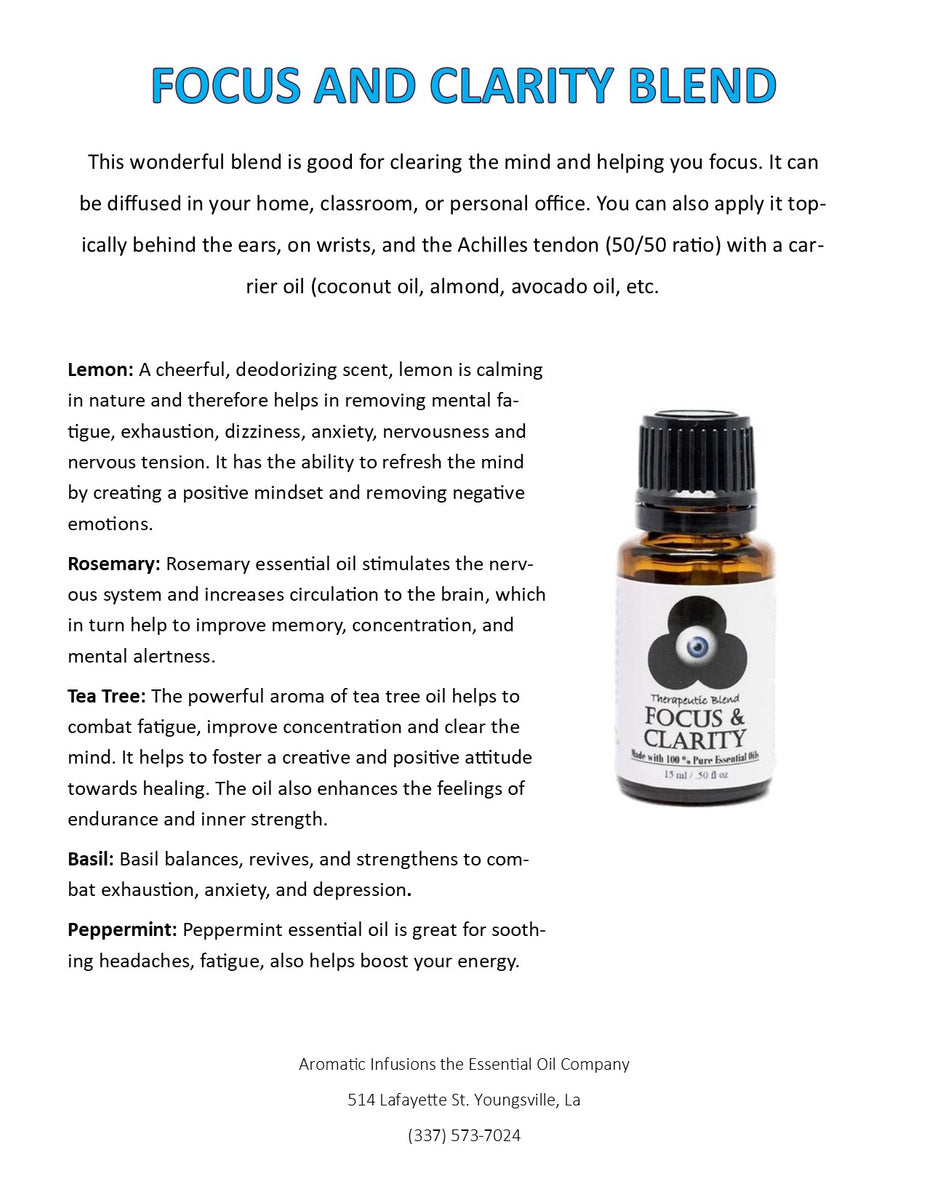 FOCUS AND CLARITY BLEND

This wonderful blend is good for clearing the mind and helping you focus. It can be diffused in your home, classroom, or personal office. You can also apply it topically behind the ears, on wrists, and the Achilles tendon (50/50 ratio) with a carrier oil (coconut oil, almond, avocado oil, etc.

Lemon: A cheerful, deodorizing scent, lemon is calming in nature and therefore helps in removing mental fatigue, exhaustion, dizziness, anxiety, nervousness and nervous tension. It has the ability to refresh the mind by creating a positive mindset and removing negative emotions.

Rosemary: Rosemary essential oil stimulates the nervous system and increases circulation to the brain, which in turn help to improve memory, concentration, and mental alertness.

Tea Tree: The powerful aroma of tea tree oil helps to combat fatigue, improve concentration and clear the mind. It helps to foster a creative and positive attitude towards healing. The oil also enhances the feelings of endurance and inner strength.

Basil: Basil balances, revives, and strengthens to combat exhaustion, anxiety, and depression.

Peppermint: Peppermint essential oil is great for soothing headaches, fatigue, also helps boost your energy.

Therapeutic Blend
FOCUS &
CLARITY
Made with 100 % Pure Essential Oils
15 ml / .50 fl oz

Aromatic Infusions the Essential Oil Company

514 Lafayette St. Youngsville, La

(337) 573-7024